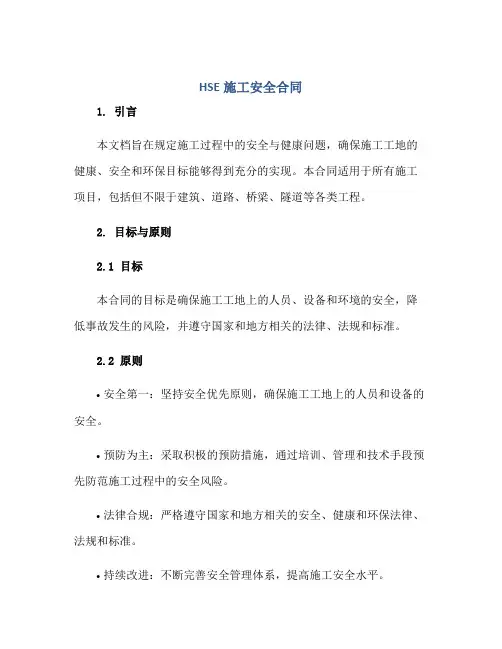 HSE 施工安全合同

1. 引言

本文档旨在规定施工过程中的安全与健康问题，确保施工工地的健康、安全和环保目标能够得到充分的实现。本合同适用于所有施工项目，包括但不限于建筑、道路、桥梁、隧道等各类工程。

2. 目标与原则

2.1 目标

本合同的目标是确保施工工地上的人员、设备和环境的安全，降低事故发生的风险，并遵守国家和地方相关的法律、法规和标准。

2.2 原则

• 安全第一：坚持安全优先原则，确保施工工地上的人员和设备的安全。

• 预防为主：采取积极的预防措施，通过培训、管理和技术手段预先防范施工过程中的安全风险。

• 法律合规：严格遵守国家和地方相关的安全、健康和环保法律、法规和标准。

• 持续改进：不断完善安全管理体系，提高施工安全水平。